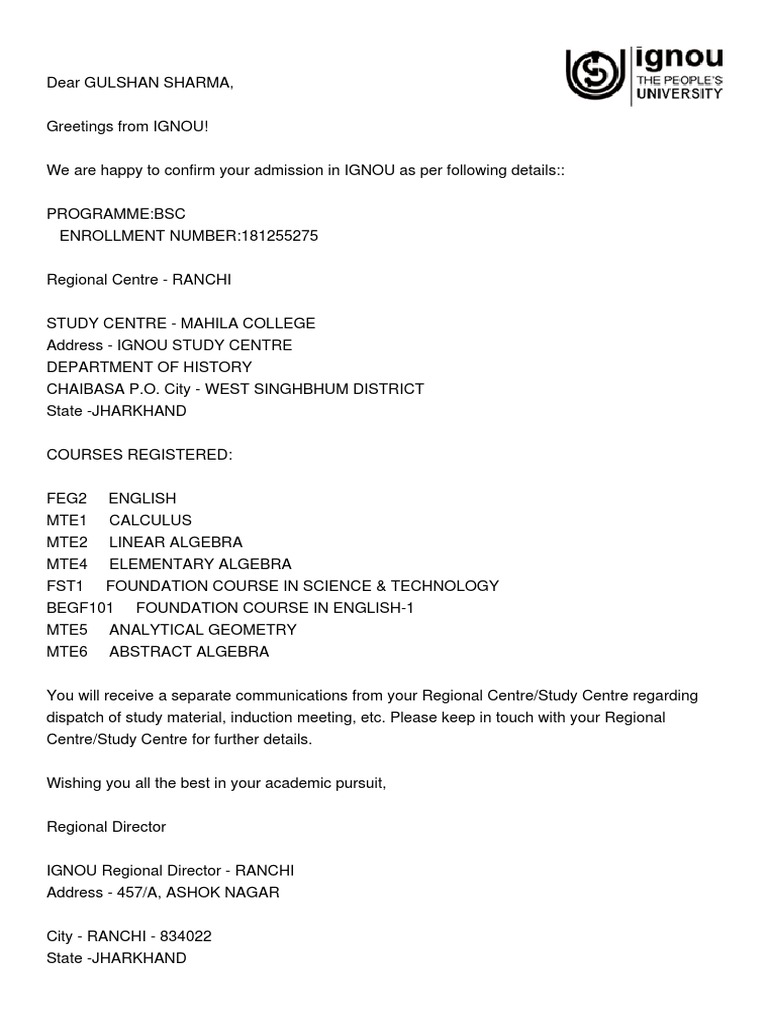 ignou
THE PEOPLE'S
UNIVERSITY

Dear GULSHAN SHARMA,

Greetings from IGNOU!

We are happy to confirm your admission in IGNOU as per following details::

PROGRAMME:BSC
ENROLLMENT NUMBER:181255275

Regional Centre - RANCHI

STUDY CENTRE - MAHILA COLLEGE
Address - IGNOU STUDY CENTRE
DEPARTMENT OF HISTORY
CHAIBASA P.O. City - WEST SINGHBHUM DISTRICT
State -JHARKHAND

COURSES REGISTERED:

FEG2 ENGLISH
MTE1 CALCULUS
MTE2 LINEAR ALGEBRA
MTE4 ELEMENTARY ALGEBRA
FST1 FOUNDATION COURSE IN SCIENCE & TECHNOLOGY
BEGF101 FOUNDATION COURSE IN ENGLISH-1
MTE5 ANALYTICAL GEOMETRY
MTE6 ABSTRACT ALGEBRA

You will receive a separate communications from your Regional Centre/Study Centre regarding dispatch of study material, induction meeting, etc. Please keep in touch with your Regional Centre/Study Centre for further details.

Wishing you all the best in your academic pursuit,

Regional Director

IGNOU Regional Director - RANCHI
Address - 457/A, ASHOK NAGAR

City - RANCHI - 834022
State -JHARKHAND